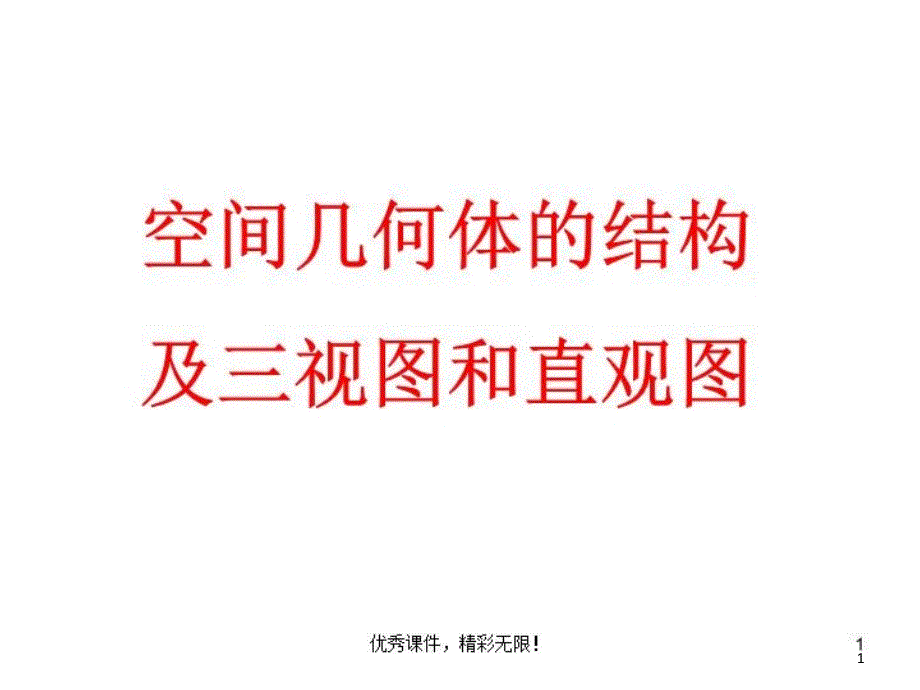 空间几何体的结构
及三视图和直观图

优秀课件，精彩无限！

1
1